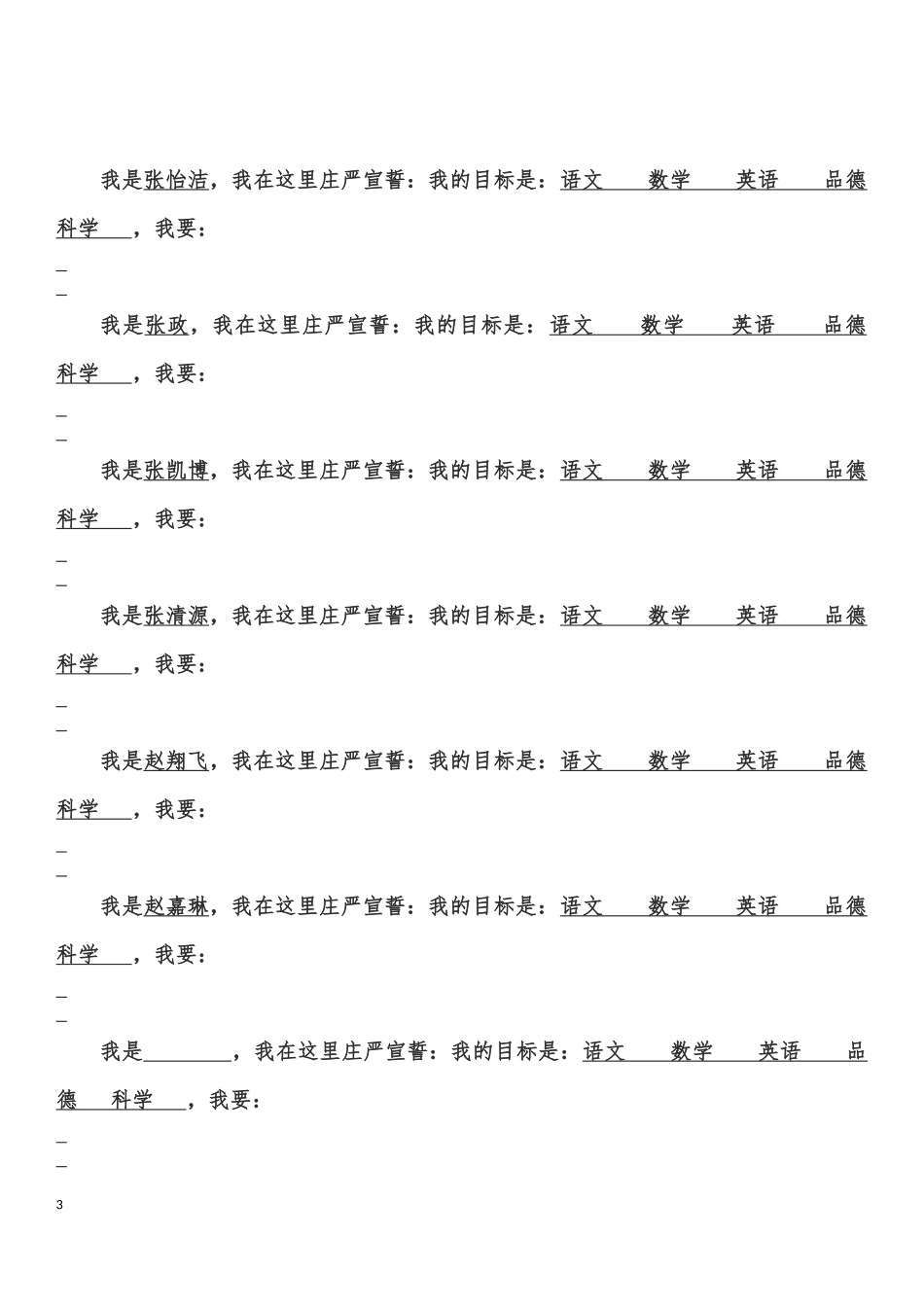 我是张怡洁，我在这里庄严宣誓：我的目标是：语文 数学 英语 品德 科学 ，我要：

_
_

我是张政，我在这里庄严宣誓：我的目标是：语文 数学 英语 品德 科学 ，我要：

_
_

我是张凯博，我在这里庄严宣誓：我的目标是：语文 数学 英语 品德 科学 ，我要：

_
_

我是张清源，我在这里庄严宣誓：我的目标是：语文 数学 英语 品德 科学 ，我要：

_
_

我是赵翔飞，我在这里庄严宣誓：我的目标是：语文 数学 英语 品德 科学 ，我要：

_
_

我是赵嘉琳，我在这里庄严宣誓：我的目标是：语文 数学 英语 品德 科学 ，我要：

_
_

我是________，我在这里庄严宣誓：我的目标是：语文 数学 英语 品德 科学 ，我要：

_
_

3